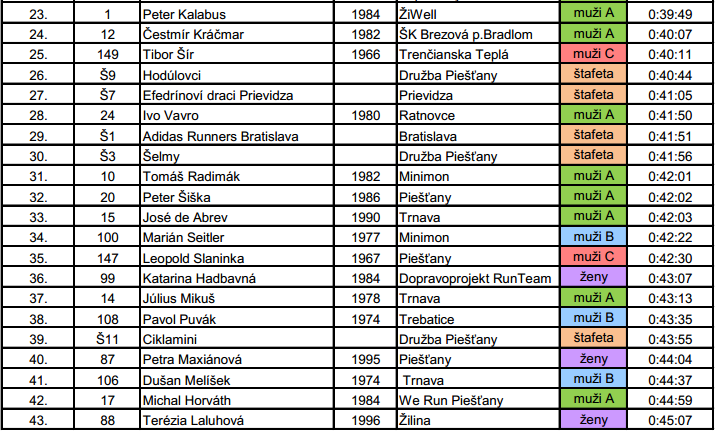 | 23. | 1 | Peter Kalabus | 1984 | ŽiWell | muži A | 0:39:49 |
|---|---|---|---|---|---|---|
| 24. | 12 | Čestmír Kráčmar | 1982 | ŠK Brezová p.Bradlom | muži A | 0:40:07 |
| 25. | 149 | Tibor Šír | 1966 | Trenčianska Teplá | muži C | 0:40:11 |
| 26. | Š9 | Hodúlovci | | Družba Piešťany | štafeta | 0:40:44 |
| 27. | Š7 | Efedrínoví draci Prievidza | | Prievidza | štafeta | 0:41:05 |
| 28. | 24 | Ivo Vavro | 1980 | Ratnovce | muži A | 0:41:50 |
| 29. | Š1 | Adidas Runners Bratislava | | Bratislava | štafeta | 0:41:51 |
| 30. | Š3 | Šelmy | | Družba Piešťany | štafeta | 0:41:56 |
| 31. | 10 | Tomáš Radimák | 1982 | Minimon | muži A | 0:42:01 |
| 32. | 20 | Peter Šiška | 1986 | Piešťany | muži A | 0:42:02 |
| 33. | 15 | José de Abrev | 1990 | Trnava | muži A | 0:42:03 |
| 34. | 100 | Marián Seitler | 1977 | Minimon | muži B | 0:42:22 |
| 35. | 147 | Leopold Slaninka | 1967 | Piešťany | muži C | 0:42:30 |
| 36. | 99 | Katarina Hadbavná | 1984 | Dopravoprojekt RunTeam | ženy | 0:43:07 |
| 37. | 14 | Július Mikuš | 1978 | Trnava | muži A | 0:43:13 |
| 38. | 108 | Pavol Puvák | 1974 | Trebatice | muži B | 0:43:35 |
| 39. | Š11 | Ciklamini | | Družba Piešťany | štafeta | 0:43:55 |
| 40. | 87 | Petra Maxiánová | 1995 | Piešťany | ženy | 0:44:04 |
| 41. | 106 | Dušan Melíšek | 1974 | Trnava | muži B | 0:44:37 |
| 42. | 17 | Michal Horváth | 1984 | We Run Piešťany | muži A | 0:44:59 |
| 43. | 88 | Terézia Laluhová | 1996 | Žilina | ženy | 0:45:07 |